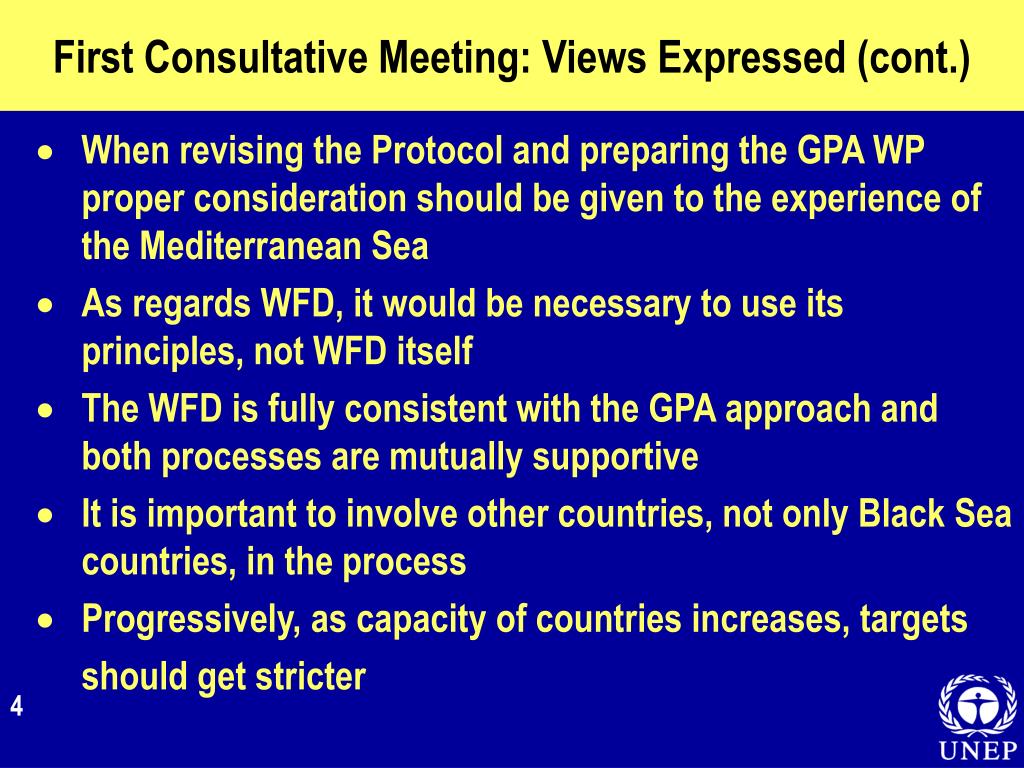 First Consultative Meeting: Views Expressed (cont.)

• When revising the Protocol and preparing the GPA WP proper consideration should be given to the experience of the Mediterranean Sea
• As regards WFD, it would be necessary to use its principles, not WFD itself
• The WFD is fully consistent with the GPA approach and both processes are mutually supportive
• It is important to involve other countries, not only Black Sea countries, in the process
• Progressively, as capacity of countries increases, targets should get stricter

4

UNEP